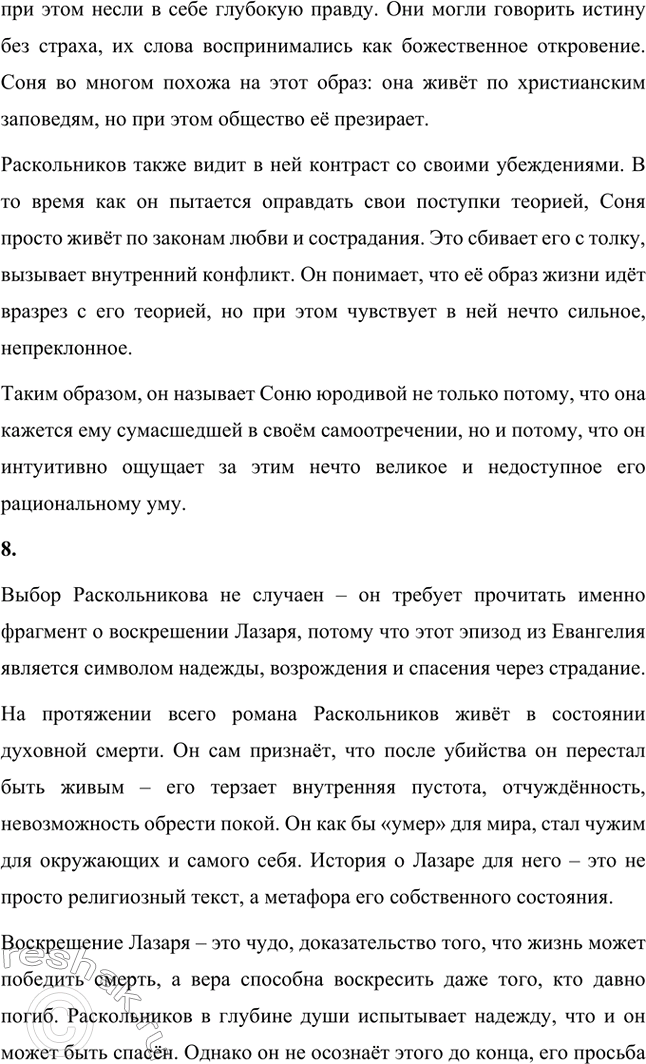 при этом несли в себе глубокую правду. Они могли говорить истину без страха, их слова воспринимались как божественное откровение. Соня во многом похожа на этот образ: она живёт по христианским заповедям, но при этом общество её презирает.

Раскольников также видит в ней контраст со своими убеждениями. В то время как он пытается оправдать свои поступки теорией, Соня просто живёт по законам любви и сострадания. Это сбивает его с толку, вызывает внутренний конфликт. Он понимает, что её образ жизни идёт вразрез с его теорией, но при этом чувствует в ней нечто сильное, непреклонное.

Таким образом, он называет Соню юродивой не только потому, что она кажется ему сумасшедшей в своём самоотречении, но и потому, что он интуитивно ощущает за этим нечто великое и недоступное его рациональному уму.

8.

Выбор Раскольникова не случаен – он требует прочитать именно фрагмент о воскрешении Лазаря, потому что этот эпизод из Евангелия является символом надежды, возрождения и спасения через страдание.

На протяжении всего романа Раскольников живёт в состоянии духовной смерти. Он сам признаёт, что после убийства он перестал быть живым – его терзает внутренняя пустота, отчуждённость, невозможность обрести покой. Он как бы «умер» для мира, стал чужим для окружающих и самого себя. История о Лазаре для него – это не просто религиозный текст, а метафора его собственного состояния.

Воскрешение Лазаря – это чудо, доказательство того, что жизнь может победить смерть, а вера способна воскресить даже того, кто давно погиб. Раскольников в глубине души испытывает надежду, что и он может быть спасён. Однако он не осознаёт этого до конца, его просьба

reshak.ru